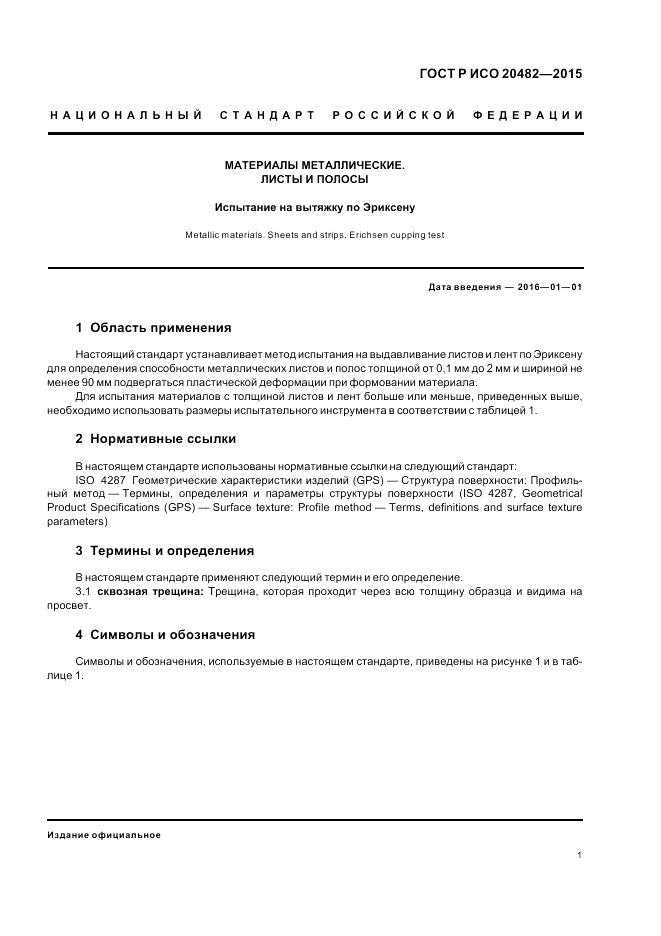 ГОСТ Р ИСО 20482—2015

НАЦИОНАЛЬНЫЙ СТАНДАРТ РОССИЙСКОЙ ФЕДЕРАЦИИ

МАТЕРИАЛЫ МЕТАЛЛИЧЕСКИЕ.
ЛИСТЫ И ПОЛОСЫ

Испытание на вытяжку по Эриксену

Metallic materials. Sheets and strips. Erichsen cupping test

Дата введения — 2016—01—01

1 Область применения

Настоящий стандарт устанавливает метод испытания на выдавливание листов и лент по Эриксену для определения способности металлических листов и полос толщиной от 0,1 мм до 2 мм и шириной не менее 90 мм подвергаться пластической деформации при формовании материала.

Для испытания материалов с толщиной листов и лент больше или меньше, приведенных выше, необходимо использовать размеры испытательного инструмента в соответствии с таблицей 1.

2 Нормативные ссылки

В настоящем стандарте использованы нормативные ссылки на следующий стандарт:

ISO 4287 Геометрические характеристики изделий (GPS) — Структура поверхности: Профильный метод — Термины, определения и параметры структуры поверхности (ISO 4287, Geometrical Product Specifications (GPS) — Surface texture: Profile method — Terms, definitions and surface texture parameters)

3 Термины и определения

В настоящем стандарте применяют следующий термин и его определение.

3.1 сквозная трещина: Трещина, которая проходит через всю толщину образца и видима на просвет.

4 Символы и обозначения

Символы и обозначения, используемые в настоящем стандарте, приведены на рисунке 1 и в таблице 1.

Издание официальное

1